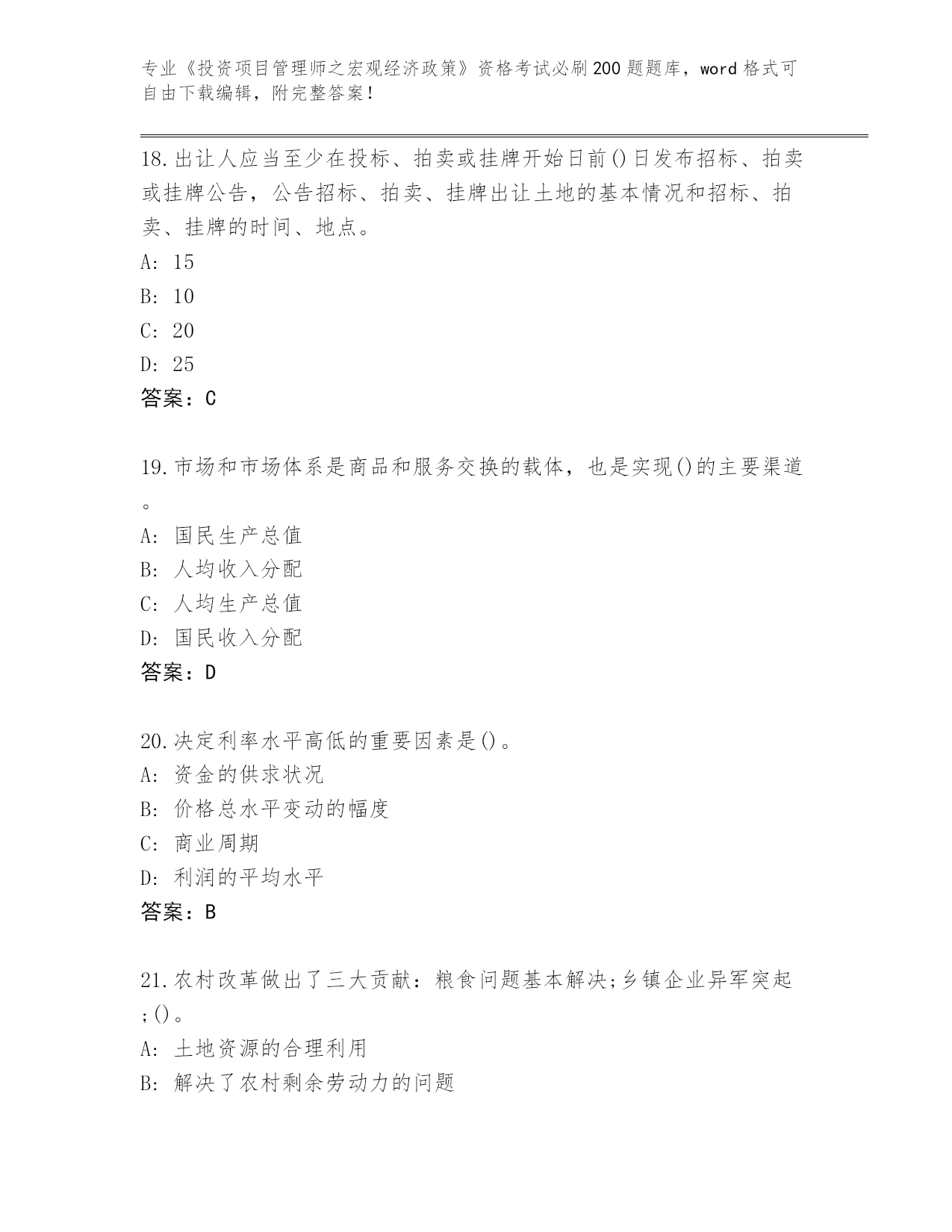 专业《投资项目管理师之宏观经济政策》资格考试必刷200题题库，word格式可自由下载编辑，附完整答案！

18.出让人应当至少在投标、拍卖或挂牌开始日前()日发布招标、拍卖或挂牌公告，公告招标、拍卖、挂牌出让土地的基本情况和招标、拍卖、挂牌的时间、地点。
A: 15
B: 10
C: 20
D: 25
答案：C

19.市场和市场体系是商品和服务交换的载体，也是实现()的主要渠道。
A: 国民生产总值
B: 人均收入分配
C: 人均生产总值
D: 国民收入分配
答案：D

20.决定利率水平高低的重要因素是()。
A: 资金的供求状况
B: 价格总水平变动的幅度
C: 商业周期
D: 利润的平均水平
答案：B

21.农村改革做出了三大贡献：粮食问题基本解决;乡镇企业异军突起;()。
A: 土地资源的合理利用
B: 解决了农村剩余劳动力的问题